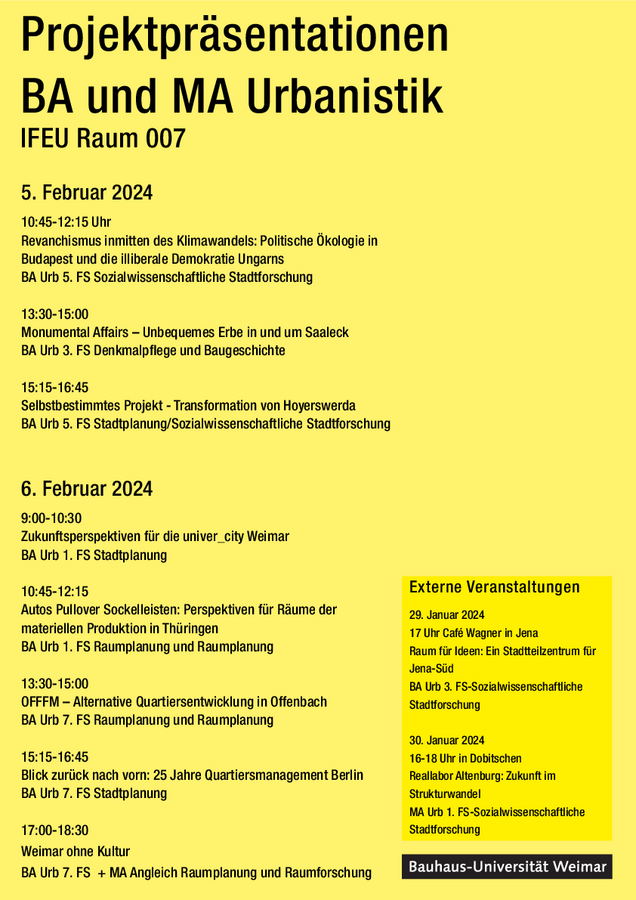 Projektpräsentationen
BA und MA Urbanistik
IFEU Raum 007

5. Februar 2024

10:45-12:15 Uhr
Revanchismus inmitten des Klimawandels: Politische Ökologie in Budapest und die illiberale Demokratie Ungarns
BA Urb 5. FS Sozialwissenschaftliche Stadtforschung

13:30-15:00
Monumental Affairs – Unbequemes Erbe in und um Saaleck
BA Urb 3. FS Denkmalpflege und Baugeschichte

15:15-16:45
Selbstbestimmtes Projekt - Transformation von Hoyerswerda
BA Urb 5. FS Stadtplanung/Sozialwissenschaftliche Stadtforschung

6. Februar 2024

9:00-10:30
Zukunftsperspektiven für die univer_city Weimar
BA Urb 1. FS Stadtplanung

10:45-12:15
Autos Pullover Sockelleisten: Perspektiven für Räume der materiellen Produktion in Thüringen
BA Urb 1. FS Raumplanung und Raumplanung

13:30-15:00
OFFFM – Alternative Quartiersentwicklung in Offenbach
BA Urb 7. FS Raumplanung und Raumplanung

15:15-16:45
Blick zurück nach vorn: 25 Jahre Quartiersmanagement Berlin
BA Urb 7. FS Stadtplanung

17:00-18:30
Weimar ohne Kultur
BA Urb 7. FS + MA Angleich Raumplanung und Raumforschung

Externe Veranstaltungen

29. Januar 2024
17 Uhr Café Wagner in Jena
Raum für Ideen: Ein Stadtteilzentrum für Jena-Süd
BA Urb 3. FS-Sozialwissenschaftliche Stadtforschung

30. Januar 2024
16-18 Uhr in Dobitschen
Reallabor Altenburg: Zukunft im Strukturwandel
MA Urb 1. FS-Sozialwissenschaftliche Stadtforschung

Bauhaus-Universität Weimar